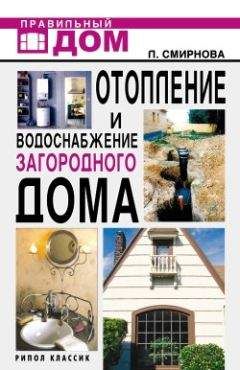 ПРАВИЛЬНЫЙ ДОМ

П. СМИРНОВА

ОТОПЛЕНИЕ И ВОДОСНАБЖЕНИЕ ЗАГОРОДНОГО ДОМА

РИПОЛ КЛАССИК